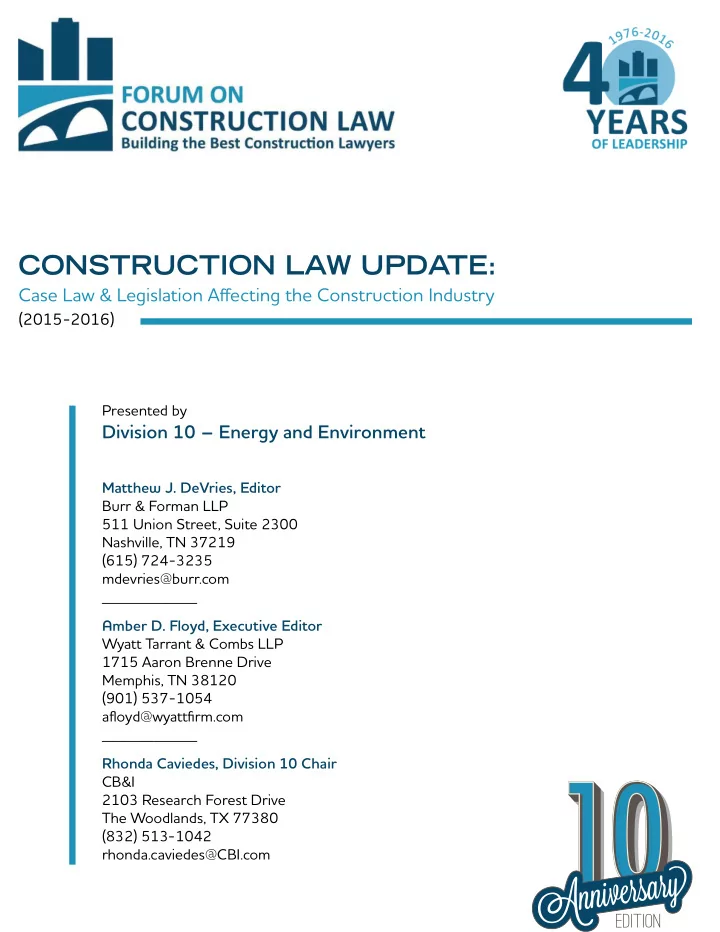 FORUM ON
CONSTRUCTION LAW
Building the Best Construction Lawyers

1976-2016
40
YEARS
OF LEADERSHIP

CONSTRUCTION LAW UPDATE:
Case Law & Legislation Affecting the Construction Industry
(2015-2016)

Presented by
Division 10 – Energy and Environment

Matthew J. DeVries, Editor
Burr & Forman LLP
511 Union Street, Suite 2300
Nashville, TN 37219
(615) 724-3235
mdevries@burr.com

Amber D. Floyd, Executive Editor
Wyatt Tarrant & Combs LLP
1715 Aaron Brenne Drive
Memphis, TN 38120
(901) 537-1054
afloyd@wyattfirm.com

Rhonda Caviedes, Division 10 Chair
CB&I
2103 Research Forest Drive
The Woodlands, TX 77380
(832) 513-1042
rhonda.caviedes@CBI.com

10
Anniversary
EDITION